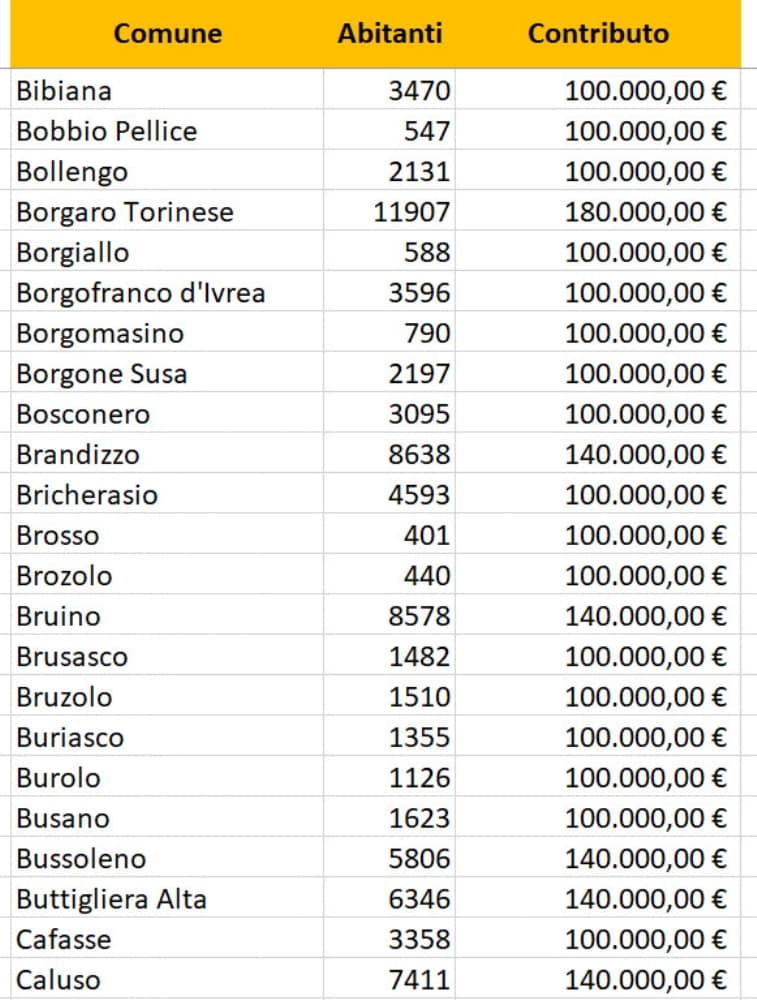 | Comune | Abitanti | Contributo |
|---|---|---|
| Bibiana | 3470 | 100.000,00 € |
| Bobbio Pellice | 547 | 100.000,00 € |
| Bollengo | 2131 | 100.000,00 € |
| Borgaro Torinese | 11907 | 180.000,00 € |
| Borgiallo | 588 | 100.000,00 € |
| Borgofranco d'Ivrea | 3596 | 100.000,00 € |
| Borgomasino | 790 | 100.000,00 € |
| Borgone Susa | 2197 | 100.000,00 € |
| Bosconero | 3095 | 100.000,00 € |
| Brandizzo | 8638 | 140.000,00 € |
| Bricherasio | 4593 | 100.000,00 € |
| Brosso | 401 | 100.000,00 € |
| Brozolo | 440 | 100.000,00 € |
| Bruino | 8578 | 140.000,00 € |
| Brusasco | 1482 | 100.000,00 € |
| Bruzolo | 1510 | 100.000,00 € |
| Buriasco | 1355 | 100.000,00 € |
| Burolo | 1126 | 100.000,00 € |
| Busano | 1623 | 100.000,00 € |
| Bussoleno | 5806 | 140.000,00 € |
| Buttigliera Alta | 6346 | 140.000,00 € |
| Cafasse | 3358 | 100.000,00 € |
| Caluso | 7411 | 140.000,00 € |